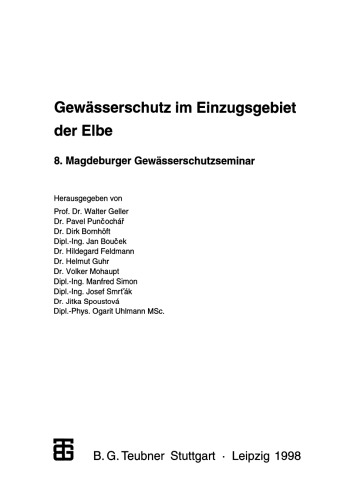 Gewässerschutz im Einzugsgebiet der Elbe

8. Magdeburger Gewässerschutzseminar

Herausgegeben von
Prof. Dr. Walter Geller
Dr. Pavel Punčochář
Dr. Dirk Bornhöft
Dipl.-Ing. Jan Bouček
Dr. Hildegard Feldmann
Dr. Helmut Guhr
Dr. Volker Mohaupt
Dipl.-Ing. Manfred Simon
Dipl.-Ing. Josef Smrťák
Dr. Jitka Spoustová
Dipl.-Phys. Ogarit Uhlmann MSc.

B. G. Teubner Stuttgart · Leipzig 1998